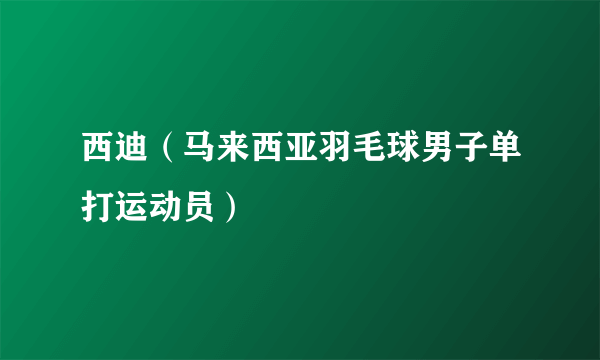 西迪（马来西亚羽毛球男子单打运动员）